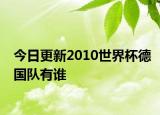 今日更新2010世界杯德国队有谁